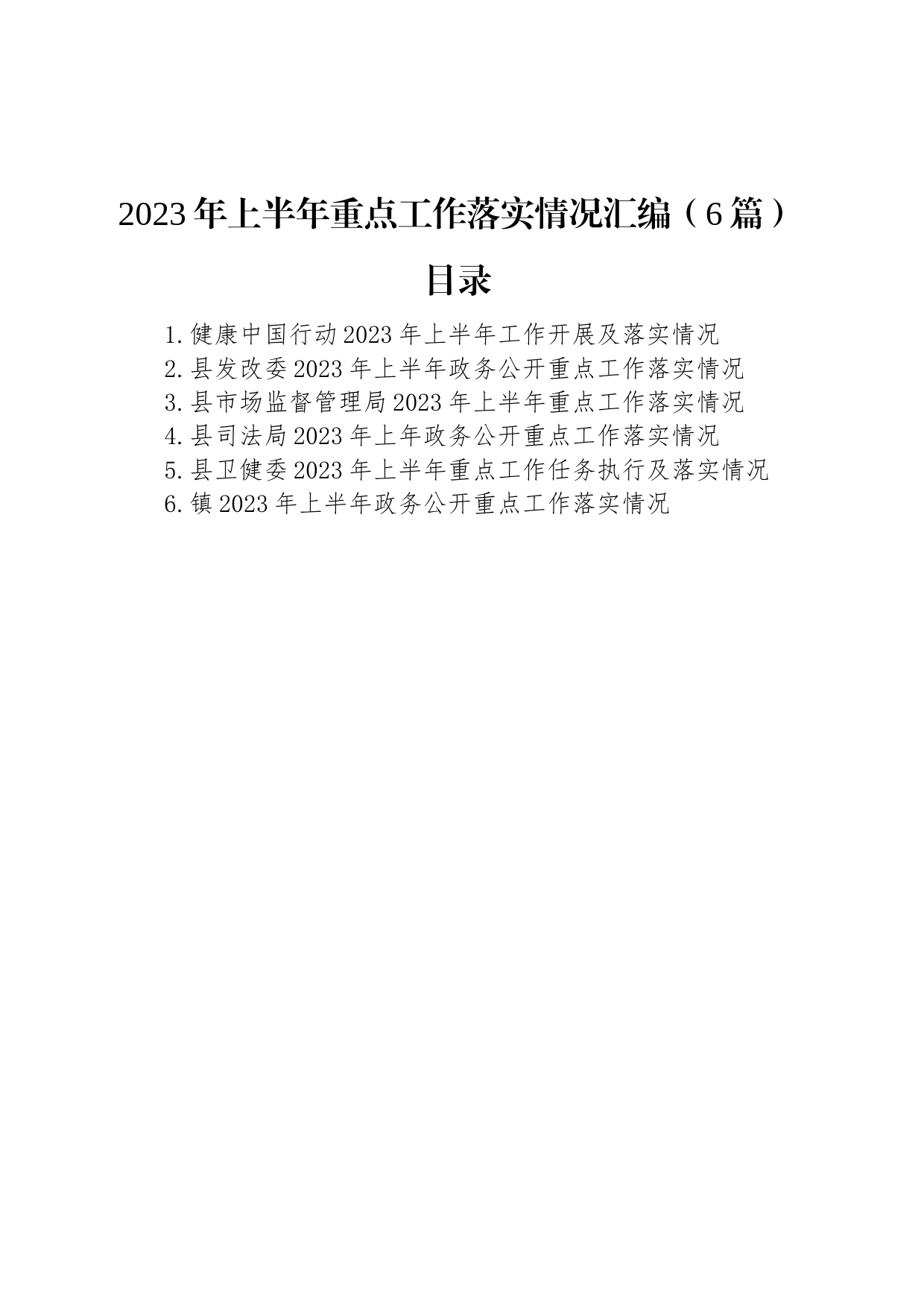 2023年上半年重点工作落实情况汇编（6篇）

目录

1.健康中国行动2023年上半年工作开展及落实情况
2.县发改委2023年上半年政务公开重点工作落实情况
3.县市场监督管理局2023年上半年重点工作落实情况
4.县司法局2023年上年政务公开重点工作落实情况
5.县卫健委2023年上半年重点工作任务执行及落实情况
6.镇2023年上半年政务公开重点工作落实情况